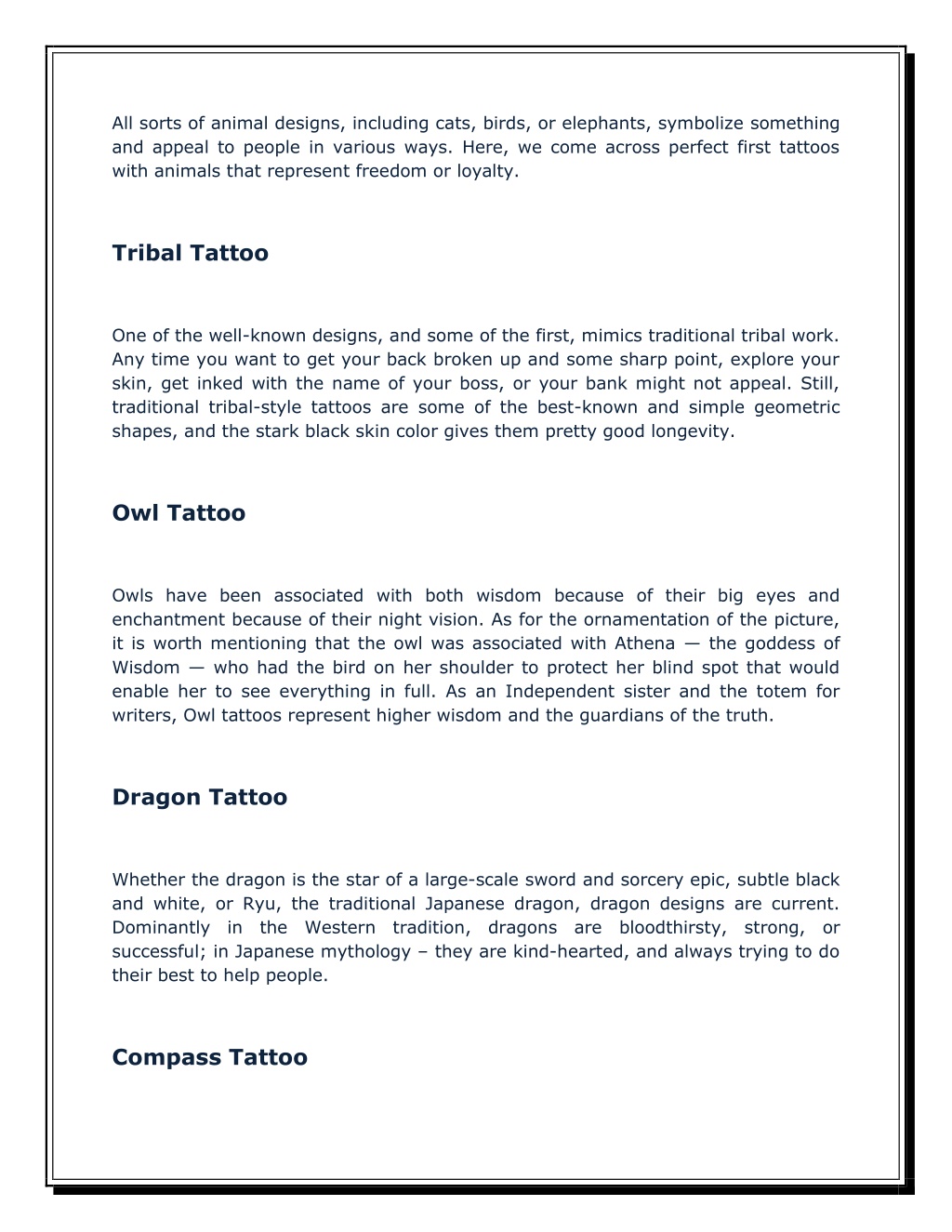 All sorts of animal designs, including cats, birds, or elephants, symbolize something and appeal to people in various ways. Here, we come across perfect first tattoos with animals that represent freedom or loyalty.

Tribal Tattoo

One of the well-known designs, and some of the first, mimics traditional tribal work. Any time you want to get your back broken up and some sharp point, explore your skin, get inked with the name of your boss, or your bank might not appeal. Still, traditional tribal-style tattoos are some of the best-known and simple geometric shapes, and the stark black skin color gives them pretty good longevity.

Owl Tattoo

Owls have been associated with both wisdom because of their big eyes and enchantment because of their night vision. As for the ornamentation of the picture, it is worth mentioning that the owl was associated with Athena — the goddess of Wisdom — who had the bird on her shoulder to protect her blind spot that would enable her to see everything in full. As an Independent sister and the totem for writers, Owl tattoos represent higher wisdom and the guardians of the truth.

Dragon Tattoo

Whether the dragon is the star of a large-scale sword and sorcery epic, subtle black and white, or Ryu, the traditional Japanese dragon, dragon designs are current. Dominantly in the Western tradition, dragons are bloodthirsty, strong, or successful; in Japanese mythology – they are kind-hearted, and always trying to do their best to help people.

Compass Tattoo